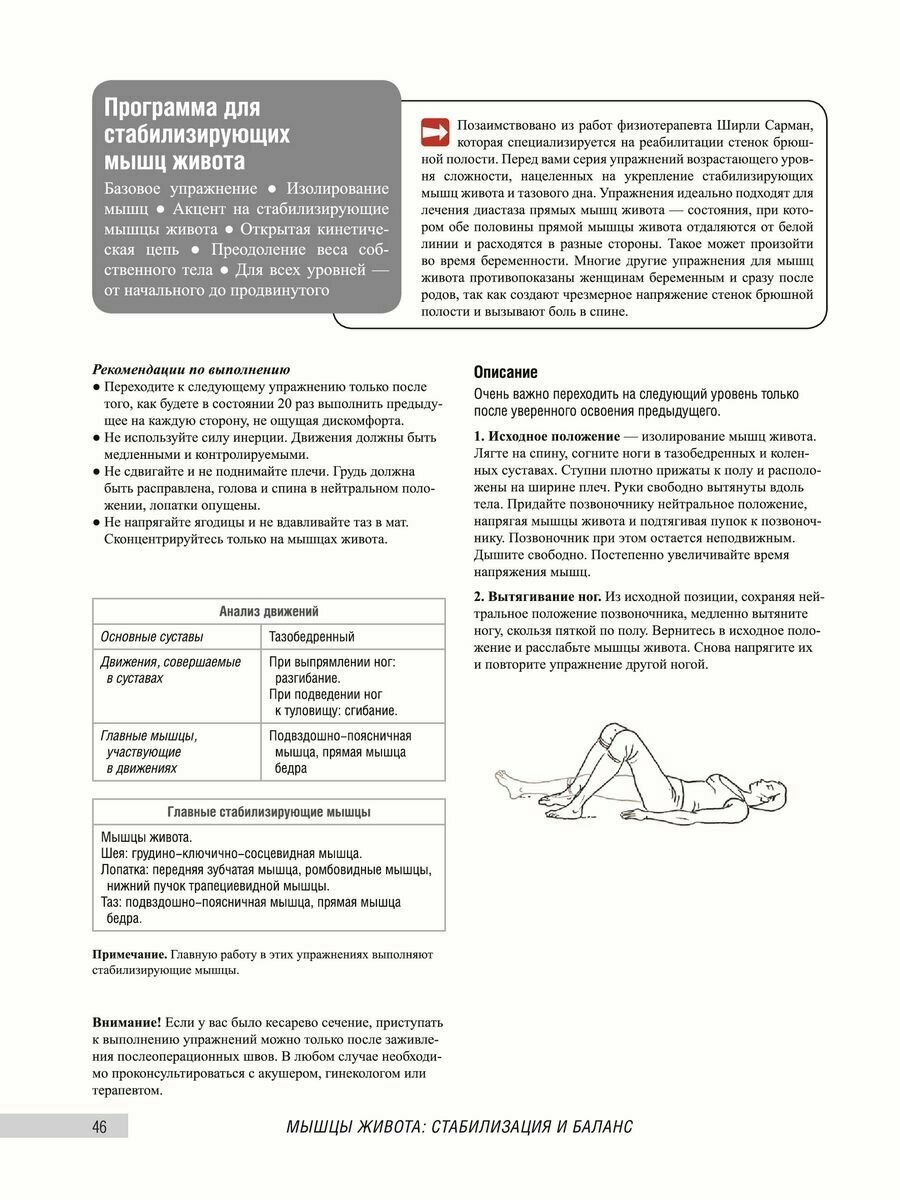 Программа для стабилизирующих мышц живота

Базовое упражнение ● Изолирование мышц ● Акцент на стабилизирующие мышцы живота ● Открытая кинетическая цепь ● Преодоление веса собственного тела ● Для всех уровней — от начального до продвинутого

Позаимствовано из работ физиотерапевта Ширли Сарман, которая специализируется на реабилитации стенок брюшной полости. Перед вами серия упражнений возрастающего уровня сложности, нацеленных на укрепление стабилизирующих мышц живота и тазового дна. Упражнения идеально подходят для лечения диастаза прямых мышц живота — состояния, при котором обе половины прямой мышцы живота отдаляются от белой линии и расходятся в разные стороны. Такое может произойти во время беременности. Многие другие упражнения для мышц живота противопоказаны женщинам беременным и сразу после родов, так как создают чрезмерное напряжение стенок брюшной полости и вызывают боль в спине.

Рекомендации по выполнению
● Переходите к следующему упражнению только после того, как будете в состоянии 20 раз выполнить предыдущее на каждую сторону, не ощущая дискомфорта.
● Не используйте силу инерции. Движения должны быть медленными и контролируемыми.
● Не сдвигайте и не поднимайте плечи. Грудь должна быть расправлена, голова и спина в нейтральном положении, лопатки опущены.
● Не напрягайте ягодицы и не вдавливайте таз в мат. Сконцентрируйтесь только на мышцах живота.

| Анализ движений | |
|---|---|
| Основные суставы | Тазобедренный |
| Движения, совершаемые в суставах | При выпрямлении ног: разгибание. При подведении ног к туловищу: сгибание. |
| Главные мышцы, участвующие в движениях | Подвздошно-поясничная мышца, прямая мышца бедра |

| Главные стабилизирующие мышцы |
|---|
| Мышцы живота. Шея: грудино-ключично-сосцевидная мышца. Лопатка: передняя зубчатая мышца, ромбовидные мышцы, нижний пучок трапециевидной мышцы. Таз: подвздошно-поясничная мышца, прямая мышца бедра. |

Примечание. Главную работу в этих упражнениях выполняют стабилизирующие мышцы.

Внимание! Если у вас было кесарево сечение, приступать к выполнению упражнений можно только после заживления послеоперационных швов. В любом случае необходимо проконсультироваться с акушером, гинекологом или терапевтом.

Описание
Очень важно переходить на следующий уровень только после уверенного освоения предыдущего.

1. Исходное положение — изолирование мышц живота. Лягте на спину, согните ноги в тазобедренных и коленных суставах. Ступни плотно прижаты к полу и расположены на ширине плеч. Руки свободно вытянуты вдоль тела. Придайте позвоночнику нейтральное положение, напрягая мышцы живота и подтягивая пупок к позвоночнику. Позвоночник при этом остается неподвижным. Дышите свободно. Постепенно увеличивайте время напряжения мышц.

2. Вытягивание ног. Из исходной позиции, сохраняя нейтральное положение позвоночника, медленно вытяните ногу, скользя пяткой по полу. Вернитесь в исходное положение и расслабьте мышцы живота. Снова напрягите их и повторите упражнение другой ногой.

46 МЫШЦЫ ЖИВОТА: СТАБИЛИЗАЦИЯ И БАЛАНС